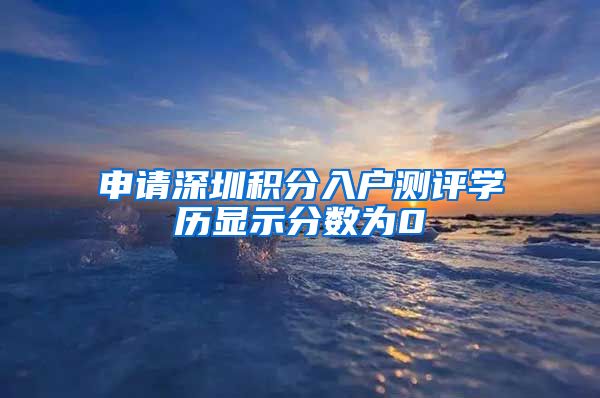 申请深圳积分入户测评学历显示分数为0